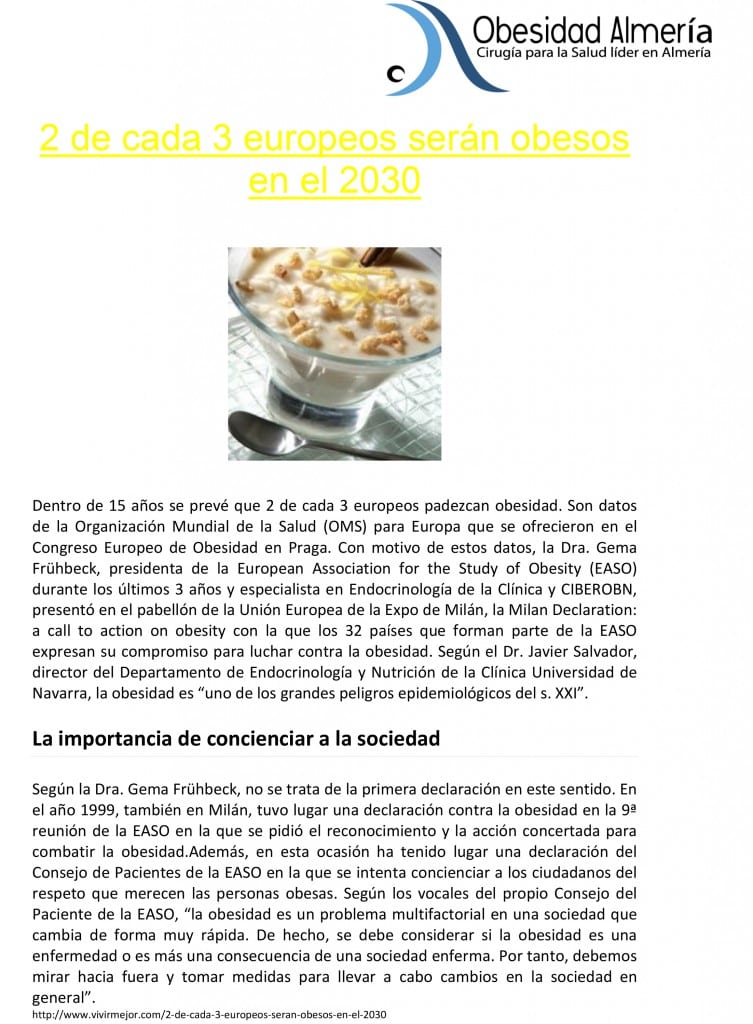 Obesidad Almería
Cirugía para la Salud líder en Almería

2 de cada 3 europeos serán obesos en el 2030

Dentro de 15 años se prevé que 2 de cada 3 europeos padezcan obesidad. Son datos de la Organización Mundial de la Salud (OMS) para Europa que se ofrecieron en el Congreso Europeo de Obesidad en Praga. Con motivo de estos datos, la Dra. Gema Frühbeck, presidenta de la European Association for the Study of Obesity (EASO) durante los últimos 3 años y especialista en Endocrinología de la Clínica y CIBEROBN, presentó en el pabellón de la Unión Europea de la Expo de Milán, la Milan Declaration: a call to action on obesity con la que los 32 países que forman parte de la EASO expresan su compromiso para luchar contra la obesidad. Según el Dr. Javier Salvador, director del Departamento de Endocrinología y Nutrición de la Clínica Universidad de Navarra, la obesidad es "uno de los grandes peligros epidemiológicos del s. XXI".

La importancia de concienciar a la sociedad

Según la Dra. Gema Frühbeck, no se trata de la primera declaración en este sentido. En el año 1999, también en Milán, tuvo lugar una declaración contra la obesidad en la 9ª reunión de la EASO en la que se pidió el reconocimiento y la acción concertada para combatir la obesidad.Además, en esta ocasión ha tenido lugar una declaración del Consejo de Pacientes de la EASO en la que se intenta concienciar a los ciudadanos del respeto que merecen las personas obesas. Según los vocales del propio Consejo del Paciente de la EASO, "la obesidad es un problema multifactorial en una sociedad que cambia de forma muy rápida. De hecho, se debe considerar si la obesidad es una enfermedad o es más una consecuencia de una sociedad enferma. Por tanto, debemos mirar hacia fuera y tomar medidas para llevar a cabo cambios en la sociedad en general".

http://www.vivirmejor.com/2-de-cada-3-europeos-seran-obesos-en-el-2030